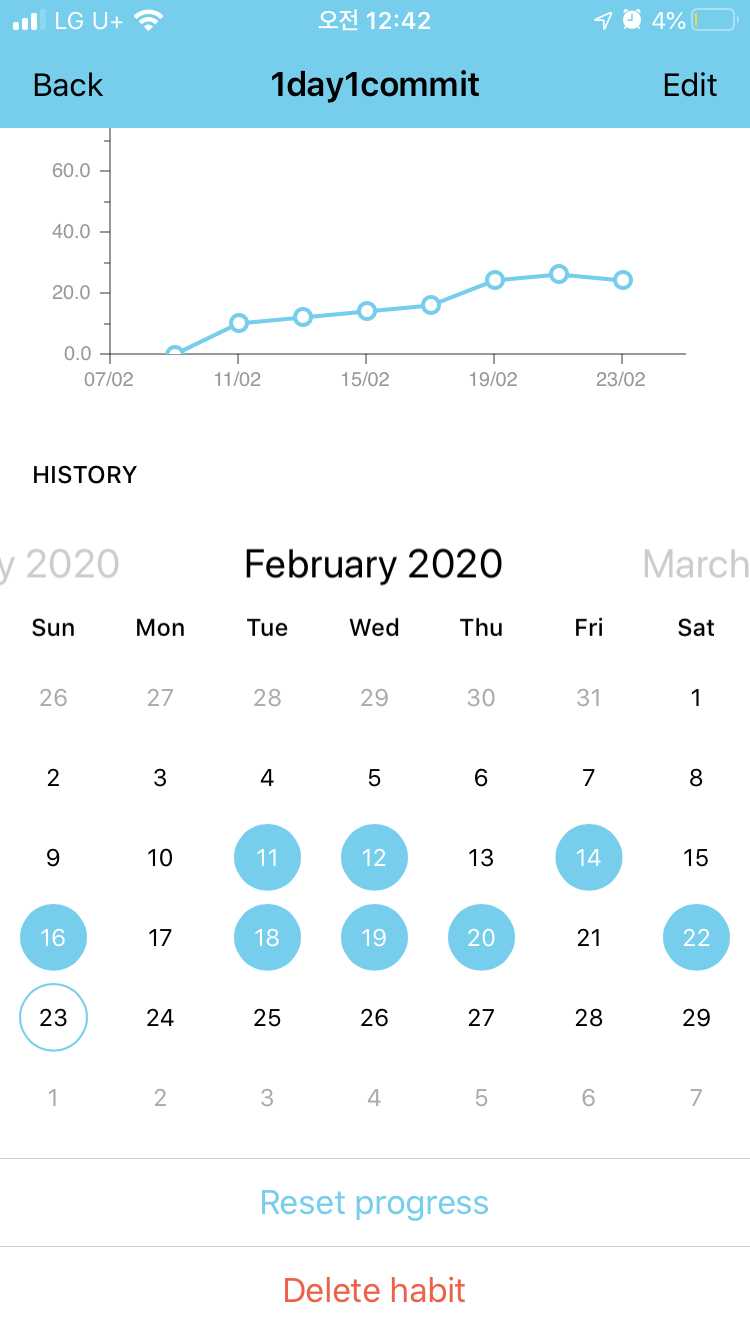 LG U+ 오전 12:42 4%

Back 1day1commit Edit

60.0
40.0
20.0
0.0
07/02 11/02 15/02 19/02 23/02

HISTORY

y 2020 February 2020 March

| Sun | Mon | Tue | Wed | Thu | Fri | Sat |
|---|---|---|---|---|---|---|
| 26 | 27 | 28 | 29 | 30 | 31 | 1 |
| 2 | 3 | 4 | 5 | 6 | 7 | 8 |
| 9 | 10 | 11 | 12 | 13 | 14 | 15 |
| 16 | 17 | 18 | 19 | 20 | 21 | 22 |
| 23 | 24 | 25 | 26 | 27 | 28 | 29 |
| 1 | 2 | 3 | 4 | 5 | 6 | 7 |

Reset progress

Delete habit